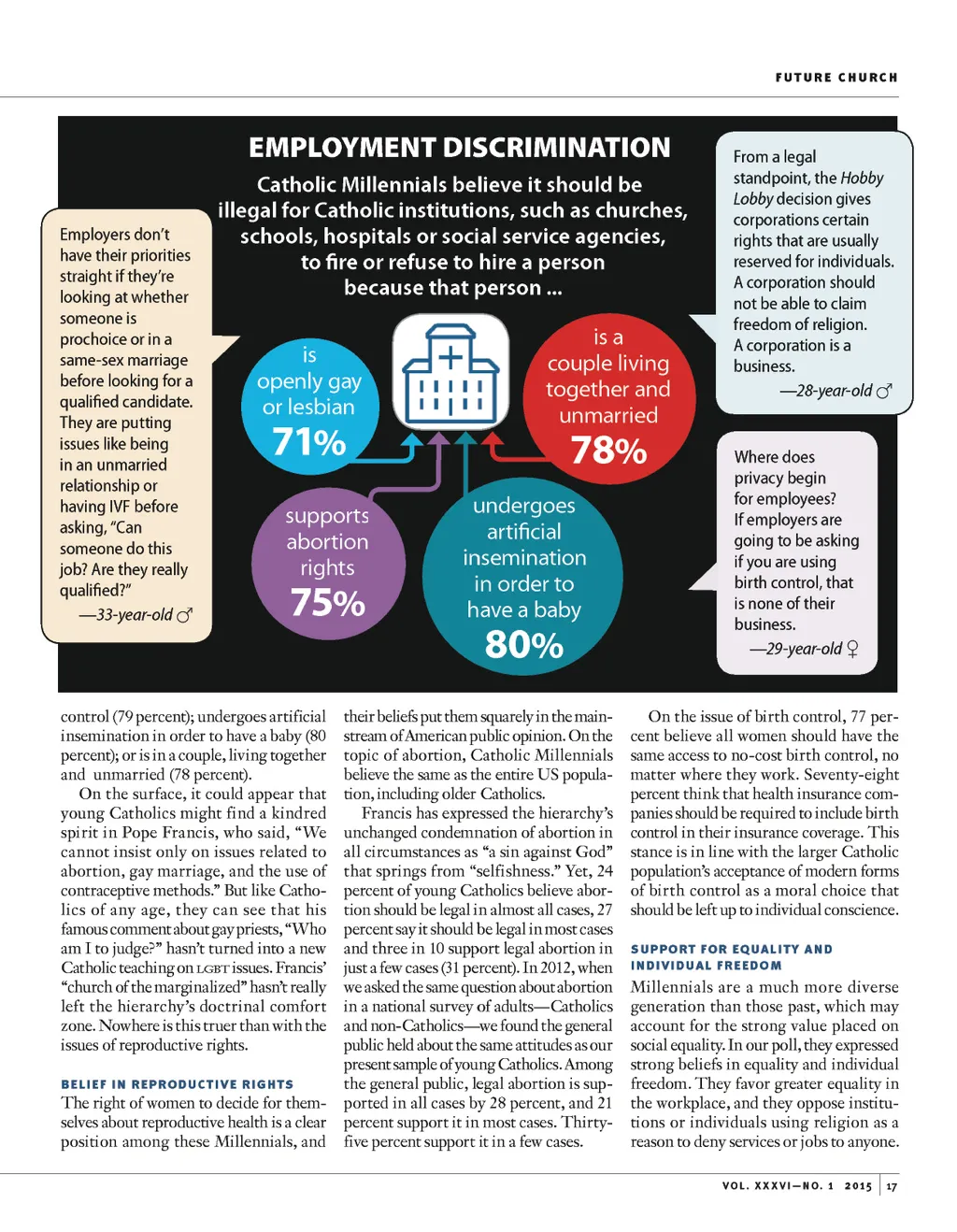 FUTURE CHURCH

EMPLOYMENT DISCRIMINATION

Catholic Millennials believe it should be illegal for Catholic institutions, such as churches, schools, hospitals or social service agencies, to fire or refuse to hire a person because that person ...

Employers don't have their priorities straight if they're looking at whether someone is prochoice or in a same-sex marriage before looking for a qualified candidate. They are putting issues like being in an unmarried relationship or having IVF before asking, "Can someone do this job? Are they really qualified?"
—33-year-old ♂

is openly gay or lesbian
71%

is a couple living together and unmarried
78%

supports abortion rights
75%

undergoes artificial insemination in order to have a baby
80%

From a legal standpoint, the Hobby Lobby decision gives corporations certain rights that are usually reserved for individuals. A corporation should not be able to claim freedom of religion. A corporation is a business.
—28-year-old ♂

Where does privacy begin for employees? If employers are going to be asking if you are using birth control, that is none of their business.
—29-year-old ♀

control (79 percent); undergoes artificial insemination in order to have a baby (80 percent); or is in a couple, living together and unmarried (78 percent).

On the surface, it could appear that young Catholics might find a kindred spirit in Pope Francis, who said, "We cannot insist only on issues related to abortion, gay marriage, and the use of contraceptive methods." But like Catholics of any age, they can see that his famous comment about gay priests, "Who am I to judge?" hasn't turned into a new Catholic teaching on LGBT issues. Francis' "church of the marginalized" hasn't really left the hierarchy's doctrinal comfort zone. Nowhere is this truer than with the issues of reproductive rights.

BELIEF IN REPRODUCTIVE RIGHTS
The right of women to decide for themselves about reproductive health is a clear position among these Millennials, and their beliefs put them squarely in the mainstream of American public opinion. On the topic of abortion, Catholic Millennials believe the same as the entire US population, including older Catholics.

Francis has expressed the hierarchy's unchanged condemnation of abortion in all circumstances as "a sin against God" that springs from "selfishness." Yet, 24 percent of young Catholics believe abortion should be legal in almost all cases, 27 percent say it should be legal in most cases and three in 10 support legal abortion in just a few cases (31 percent). In 2012, when we asked the same question about abortion in a national survey of adults—Catholics and non-Catholics—we found the general public held about the same attitudes as our present sample of young Catholics. Among the general public, legal abortion is supported in all cases by 28 percent, and 21 percent support it in most cases. Thirty-five percent support it in a few cases.

On the issue of birth control, 77 percent believe all women should have the same access to no-cost birth control, no matter where they work. Seventy-eight percent think that health insurance companies should be required to include birth control in their insurance coverage. This stance is in line with the larger Catholic population's acceptance of modern forms of birth control as a moral choice that should be left up to individual conscience.

SUPPORT FOR EQUALITY AND INDIVIDUAL FREEDOM
Millennials are a much more diverse generation than those past, which may account for the strong value placed on social equality. In our poll, they expressed strong beliefs in equality and individual freedom. They favor greater equality in the workplace, and they oppose institutions or individuals using religion as a reason to deny services or jobs to anyone.

VOL. XXXVI—NO. 1 2015 | 17